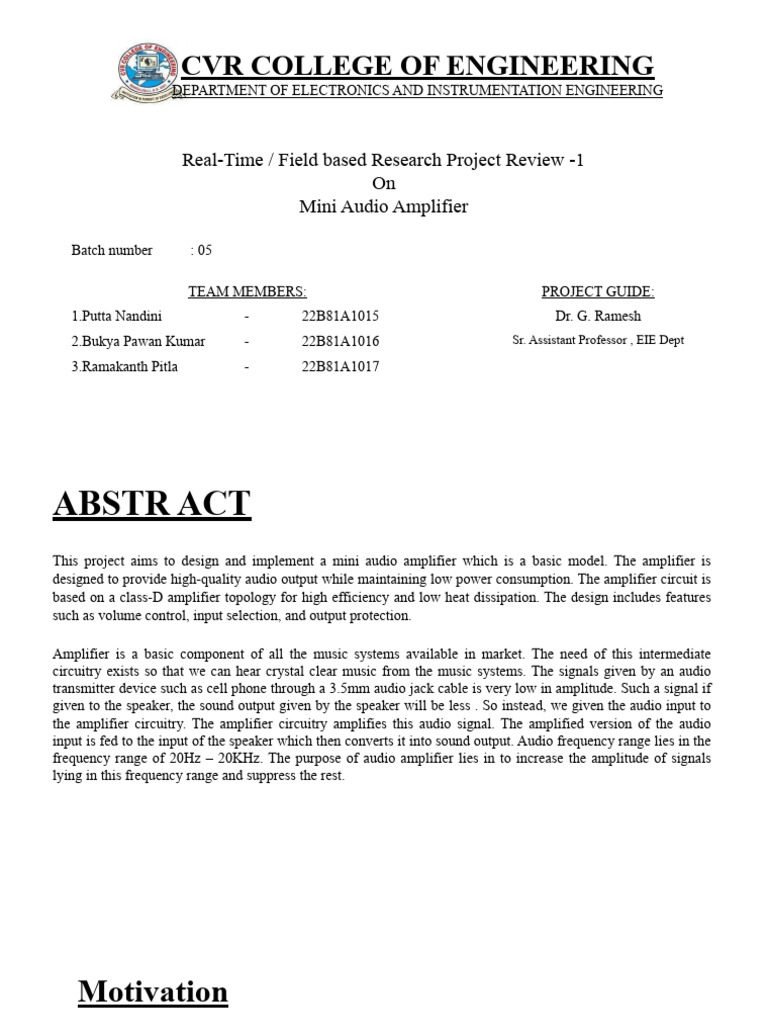 CVR COLLEGE OF ENGINEERING
DEPARTMENT OF ELECTRONICS AND INSTRUMENTATION ENGINEERING

Real-Time / Field based Research Project Review -1
On
Mini Audio Amplifier

Batch number : 05

TEAM MEMBERS:
1.Putta Nandini - 22B81A1015
2.Bukya Pawan Kumar - 22B81A1016
3.Ramakanth Pitla - 22B81A1017

PROJECT GUIDE:
Dr. G. Ramesh
Sr. Assistant Professor , EIE Dept

ABSTR ACT

This project aims to design and implement a mini audio amplifier which is a basic model. The amplifier is designed to provide high-quality audio output while maintaining low power consumption. The amplifier circuit is based on a class-D amplifier topology for high efficiency and low heat dissipation. The design includes features such as volume control, input selection, and output protection.

Amplifier is a basic component of all the music systems available in market. The need of this intermediate circuitry exists so that we can hear crystal clear music from the music systems. The signals given by an audio transmitter device such as cell phone through a 3.5mm audio jack cable is very low in amplitude. Such a signal if given to the speaker, the sound output given by the speaker will be less . So instead, we given the audio input to the amplifier circuitry. The amplifier circuitry amplifies this audio signal. The amplified version of the audio input is fed to the input of the speaker which then converts it into sound output. Audio frequency range lies in the frequency range of 20Hz – 20KHz. The purpose of audio amplifier lies in to increase the amplitude of signals lying in this frequency range and suppress the rest.

Motivation